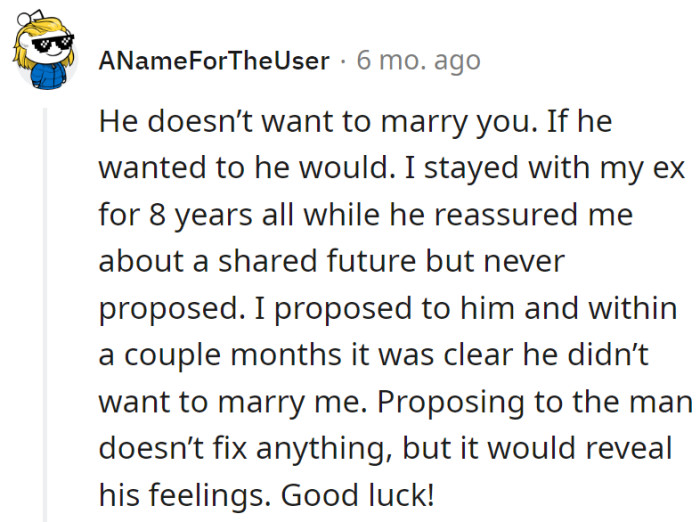 ANameForTheUser · 6 mo. ago

He doesn’t want to marry you. If he wanted to he would. I stayed with my ex for 8 years all while he reassured me about a shared future but never proposed. I proposed to him and within a couple months it was clear he didn’t want to marry me. Proposing to the man doesn’t fix anything, but it would reveal his feelings. Good luck!